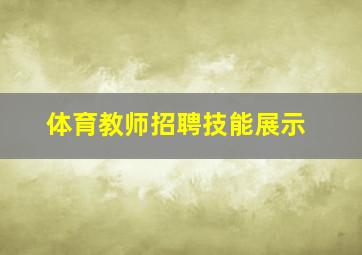 体育教师招聘技能展示